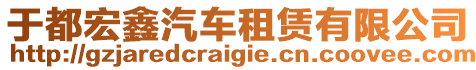 于都宏鑫汽车租赁有限公司
http://gzjaredcraigie.cn.coovee.com